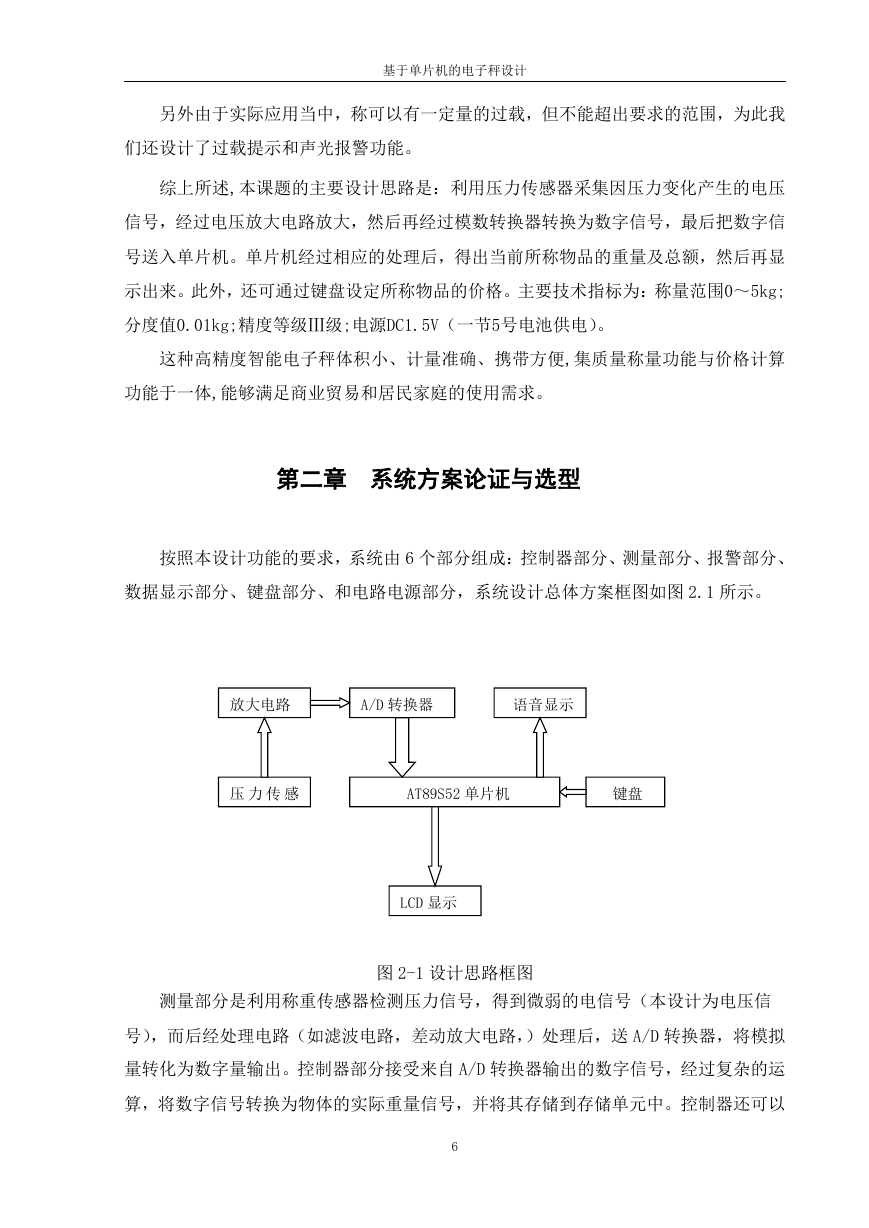 基于单片机的电子秤设计

另外由于实际应用当中，称可以有一定量的过载，但不能超出要求的范围，为此我们还设计了过载提示和声光报警功能。

综上所述,本课题的主要设计思路是：利用压力传感器采集因压力变化产生的电压信号，经过电压放大电路放大，然后再经过模数转换器转换为数字信号，最后把数字信号送入单片机。单片机经过相应的处理后，得出当前所称物品的重量及总额，然后再显示出来。此外，还可通过键盘设定所称物品的价格。主要技术指标为：称量范围0～5kg;分度值0.01kg;精度等级III级;电源DC1.5V（一节5号电池供电）。

这种高精度智能电子秤体积小、计量准确、携带方便,集质量称量功能与价格计算功能于一体,能够满足商业贸易和居民家庭的使用需求。

第二章　系统方案论证与选型

按照本设计功能的要求，系统由 6 个部分组成：控制器部分、测量部分、报警部分、数据显示部分、键盘部分、和电路电源部分，系统设计总体方案框图如图 2.1 所示。

放大电路

A/D 转换器

语音显示

压 力 传 感

AT89S52 单片机

键盘

LCD 显示

图 2-1 设计思路框图

测量部分是利用称重传感器检测压力信号，得到微弱的电信号（本设计为电压信号），而后经处理电路（如滤波电路，差动放大电路，）处理后，送 A/D 转换器，将模拟量转化为数字量输出。控制器部分接受来自 A/D 转换器输出的数字信号，经过复杂的运算，将数字信号转换为物体的实际重量信号，并将其存储到存储单元中。控制器还可以

6